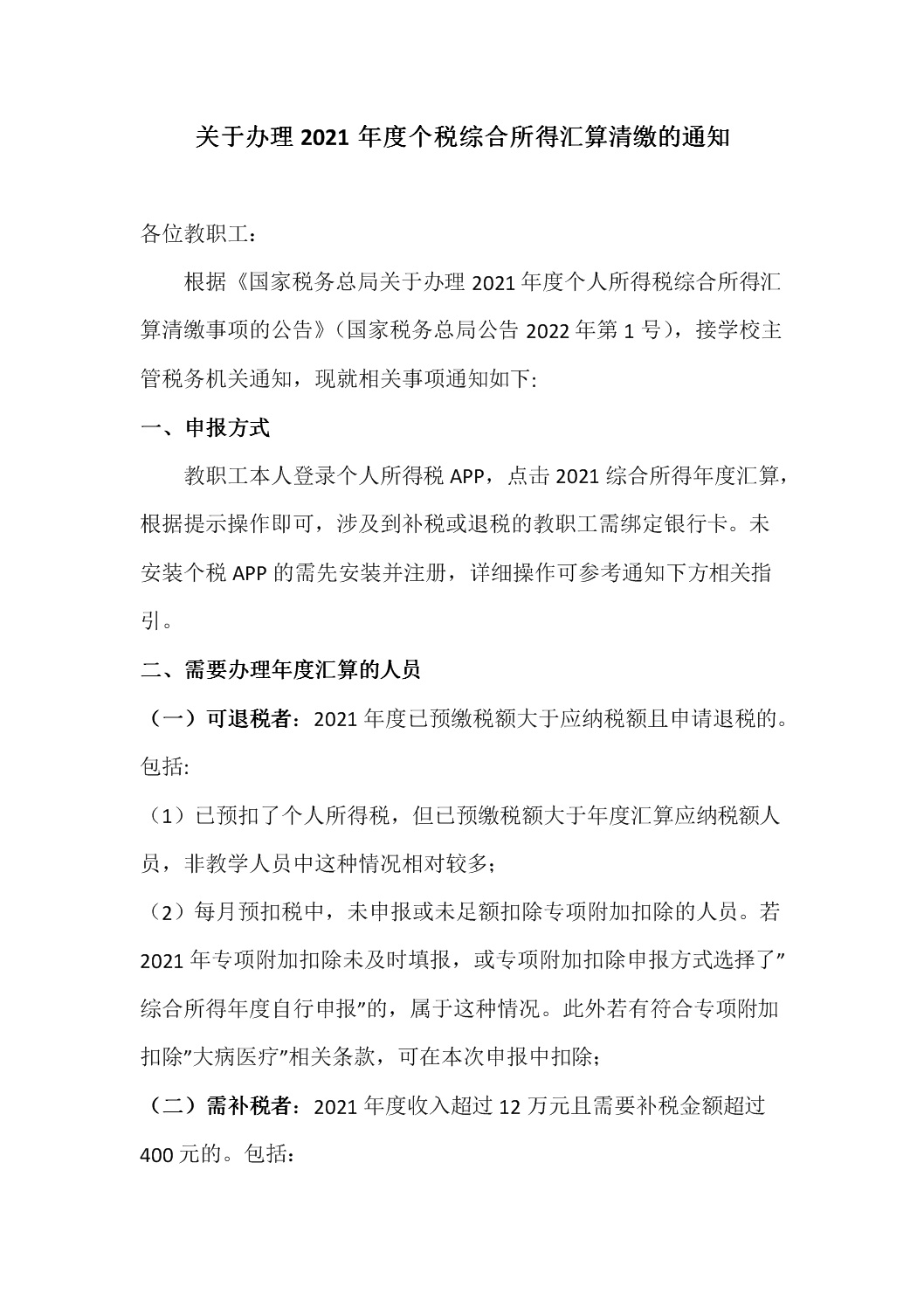 关于办理 2021 年度个税综合所得汇算清缴的通知

各位教职工：

根据《国家税务总局关于办理 2021 年度个人所得税综合所得汇算清缴事项的公告》（国家税务总局公告 2022 年第 1 号），接学校主管税务机关通知，现就相关事项通知如下:

一、申报方式

教职工本人登录个人所得税 APP，点击 2021 综合所得年度汇算，根据提示操作即可，涉及到补税或退税的教职工需绑定银行卡。未安装个税 APP 的需先安装并注册，详细操作可参考通知下方相关指引。

二、需要办理年度汇算的人员

（一）可退税者：2021 年度已预缴税额大于应纳税额且申请退税的。包括:

（1）已预扣了个人所得税，但已预缴税额大于年度汇算应纳税额人员，非教学人员中这种情况相对较多；

（2）每月预扣税中，未申报或未足额扣除专项附加扣除的人员。若 2021 年专项附加扣除未及时填报，或专项附加扣除申报方式选择了”综合所得年度自行申报”的，属于这种情况。此外若有符合专项附加扣除”大病医疗”相关条款，可在本次申报中扣除；

（二）需补税者：2021 年度收入超过 12 万元且需要补税金额超过 400 元的。包括：